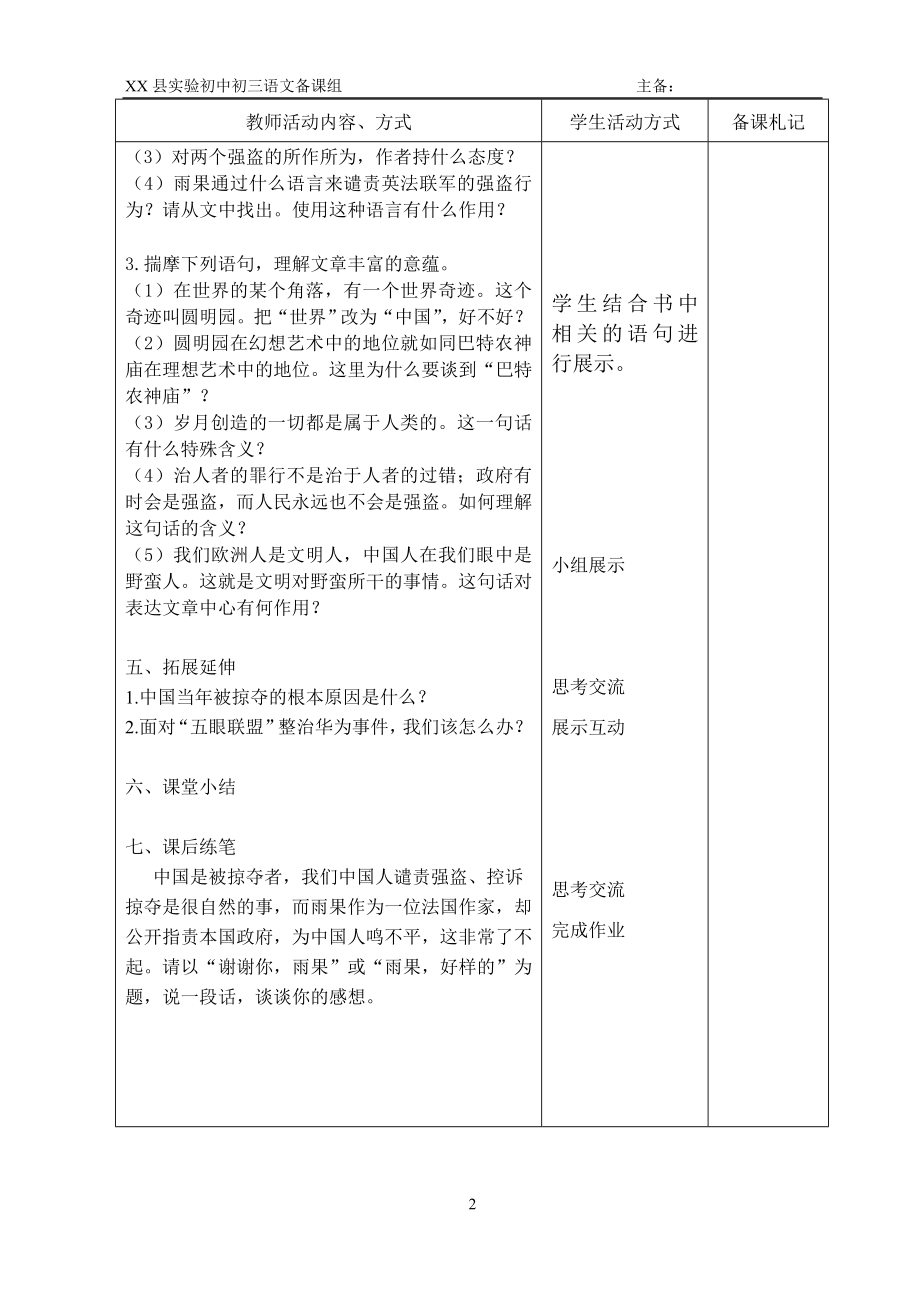 XX 县实验初中初三语文备课组　　主备：

| 教师活动内容、方式 | 学生活动方式 | 备课札记 |
|---|---|---|
| （3）对两个强盗的所作所为，作者持什么态度？<br>（4）雨果通过什么语言来谴责英法联军的强盗行为？请从文中找出。使用这种语言有什么作用？<br><br>3.揣摩下列语句，理解文章丰富的意蕴。<br>（1）在世界的某个角落，有一个世界奇迹。这个奇迹叫圆明园。把“世界”改为“中国”，好不好？<br>（2）圆明园在幻想艺术中的地位就如同巴特农神庙在理想艺术中的地位。这里为什么要谈到“巴特农神庙”？<br>（3）岁月创造的一切都是属于人类的。这一句话有什么特殊含义？<br>（4）治人者的罪行不是治于人者的过错；政府有时会是强盗，而人民永远也不会是强盗。如何理解这句话的含义？<br>（5）我们欧洲人是文明人，中国人在我们眼中是野蛮人。这就是文明对野蛮所干的事情。这句话对表达文章中心有何作用？<br><br>五、拓展延伸<br>1.中国当年被掠夺的根本原因是什么？<br>2.面对“五眼联盟”整治华为事件，我们该怎么办？<br><br>六、课堂小结<br><br>七、课后练笔<br>中国是被掠夺者，我们中国人谴责强盗、控诉掠夺是很自然的事，而雨果作为一位法国作家，却公开指责本国政府，为中国人鸣不平，这非常了不起。请以“谢谢你，雨果”或“雨果，好样的”为题，说一段话，谈谈你的感想。 | 学生结合书中相关的语句进行展示。<br><br>小组展示<br><br>思考交流<br>展示互动<br><br>思考交流<br>完成作业 | |

2